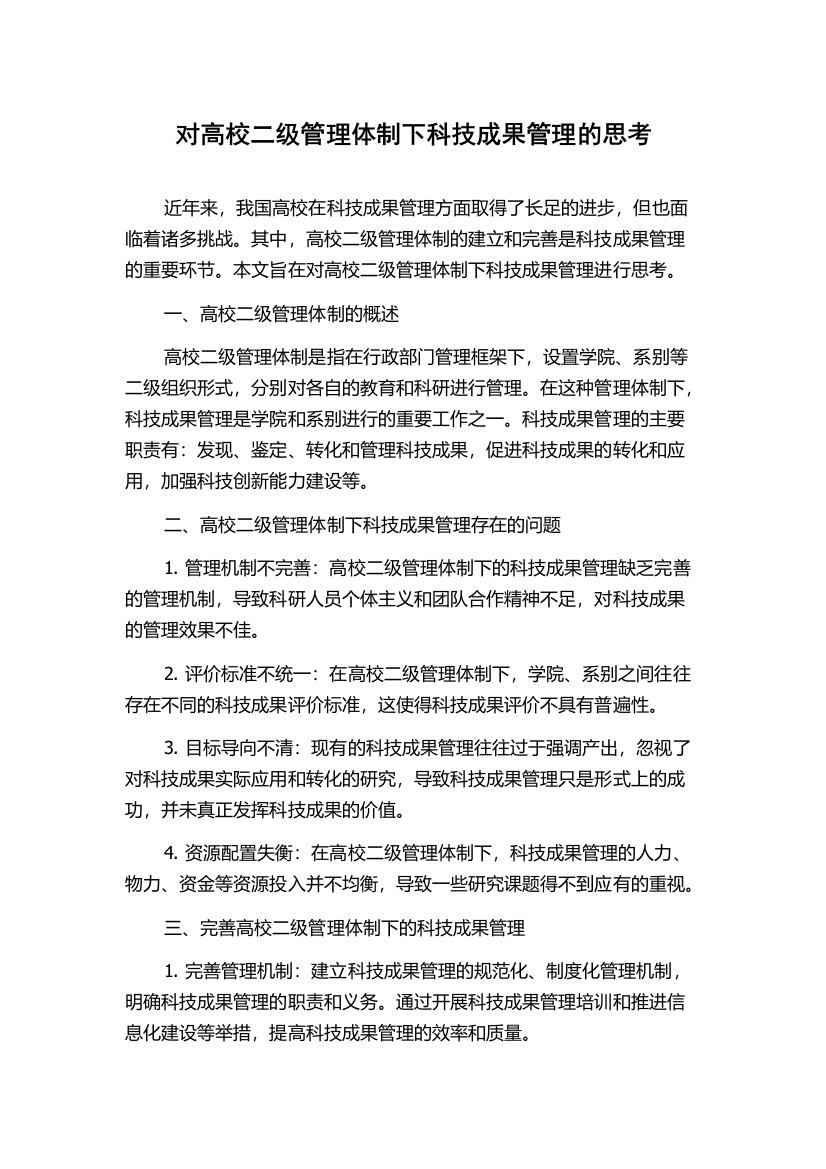 对高校二级管理体制下科技成果管理的思考

近年来，我国高校在科技成果管理方面取得了长足的进步，但也面临着诸多挑战。其中，高校二级管理体制的建立和完善是科技成果管理的重要环节。本文旨在对高校二级管理体制下科技成果管理进行思考。

一、高校二级管理体制的概述

高校二级管理体制是指在行政部门管理框架下，设置学院、系别等二级组织形式，分别对各自的教育和科研进行管理。在这种管理体制下，科技成果管理是学院和系别进行的重要工作之一。科技成果管理的主要职责有：发现、鉴定、转化和管理科技成果，促进科技成果的转化和应用，加强科技创新能力建设等。

二、高校二级管理体制下科技成果管理存在的问题

1. 管理机制不完善：高校二级管理体制下的科技成果管理缺乏完善的管理机制，导致科研人员个体主义和团队合作精神不足，对科技成果的管理效果不佳。

2. 评价标准不统一：在高校二级管理体制下，学院、系别之间往往存在不同的科技成果评价标准，这使得科技成果评价不具有普遍性。

3. 目标导向不清：现有的科技成果管理往往过于强调产出，忽视了对科技成果实际应用和转化的研究，导致科技成果管理只是形式上的成功，并未真正发挥科技成果的价值。

4. 资源配置失衡：在高校二级管理体制下，科技成果管理的人力、物力、资金等资源投入并不均衡，导致一些研究课题得不到应有的重视。

三、完善高校二级管理体制下的科技成果管理

1. 完善管理机制：建立科技成果管理的规范化、制度化管理机制，明确科技成果管理的职责和义务。通过开展科技成果管理培训和推进信息化建设等举措，提高科技成果管理的效率和质量。